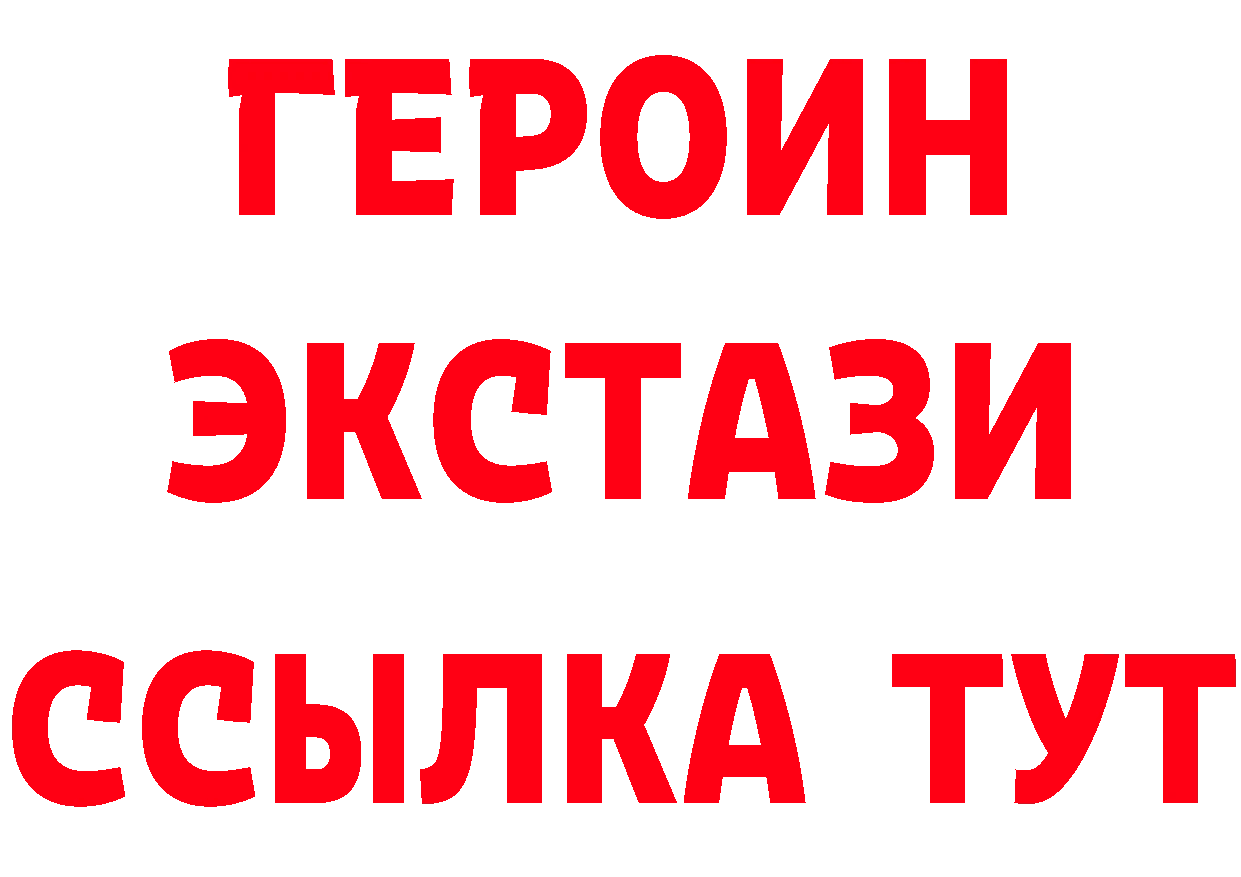 ГЕРОИН
ЭКСТАЗИ
ССЫЛКА ТУТ